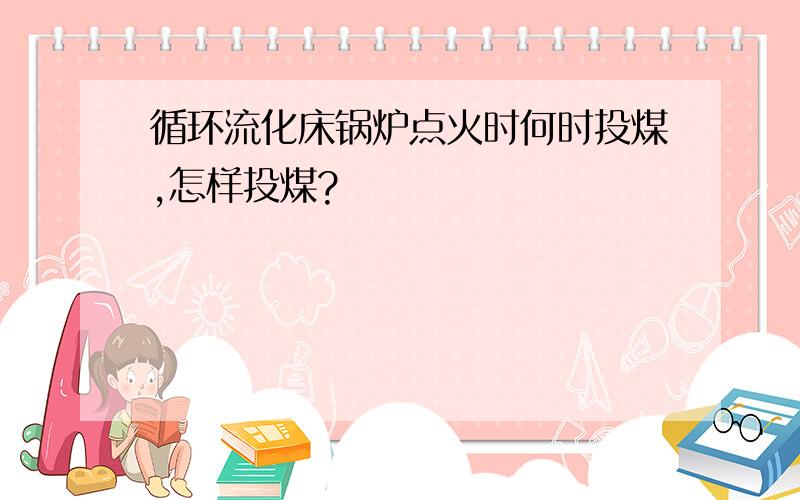 循环流化床锅炉点火时何时投煤,怎样投煤?